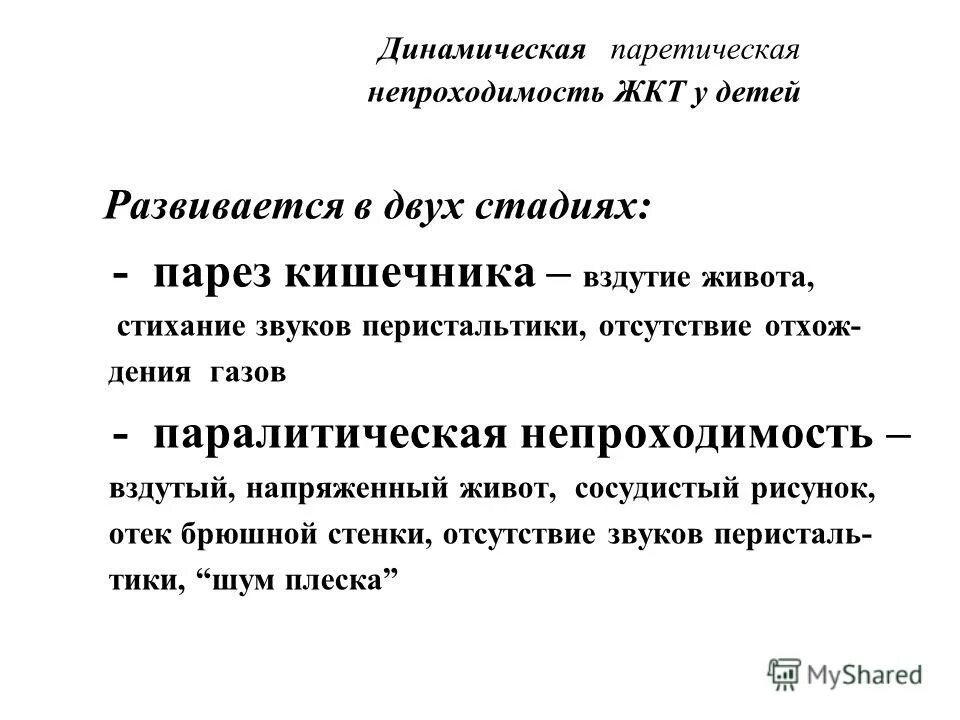 Динамическая паретическая непроходимость ЖКТ у детей

Развивается в двух стадиях:

- парез кишечника – вздутие живота, стихание звуков перистальтики, отсутствие отхождения газов

- паралитическая непроходимость – вздутый, напряженный живот, сосудистый рисунок, отек брюшной стенки, отсутствие звуков перистальтики, “шум плеска”

MyShared